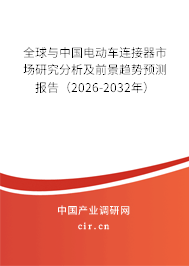 全球与中国电动车连接器市场研究分析及前景趋势预测报告（2026-2032年）

中国产业调研网

cir.cn